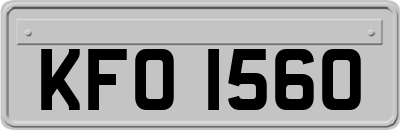 KFO 1560